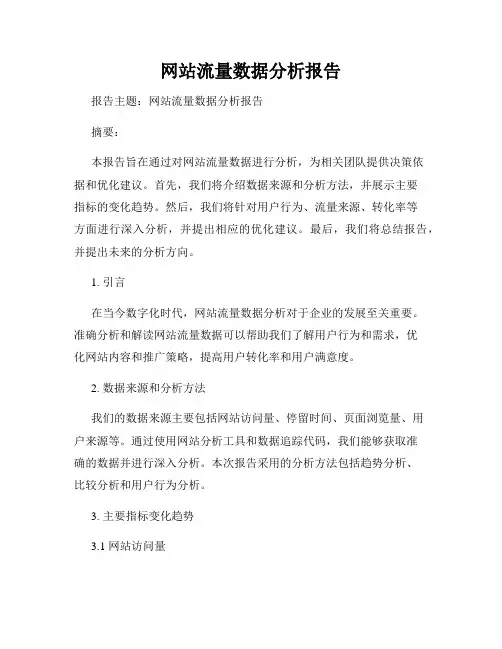 网站流量数据分析报告

报告主题：网站流量数据分析报告

摘要：

本报告旨在通过对网站流量数据进行分析，为相关团队提供决策依据和优化建议。首先，我们将介绍数据来源和分析方法，并展示主要指标的变化趋势。然后，我们将针对用户行为、流量来源、转化率等方面进行深入分析，并提出相应的优化建议。最后，我们将总结报告，并提出未来的分析方向。

1. 引言

在当今数字化时代，网站流量数据分析对于企业的发展至关重要。准确分析和解读网站流量数据可以帮助我们了解用户行为和需求，优化网站内容和推广策略，提高用户转化率和用户满意度。

2. 数据来源和分析方法

我们的数据来源主要包括网站访问量、停留时间、页面浏览量、用户来源等。通过使用网站分析工具和数据追踪代码，我们能够获取准确的数据并进行深入分析。本次报告采用的分析方法包括趋势分析、比较分析和用户行为分析。

3. 主要指标变化趋势

3.1 网站访问量